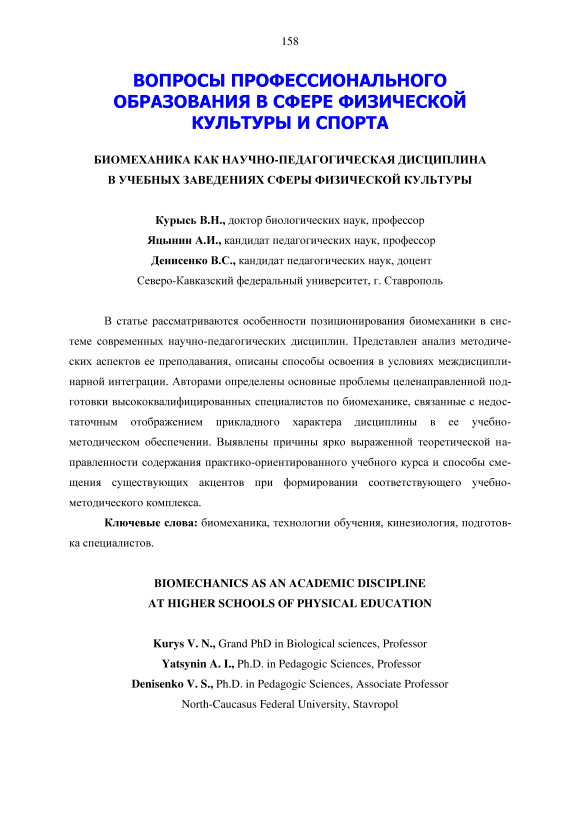 158

ВОПРОСЫ ПРОФЕССИОНАЛЬНОГО ОБРАЗОВАНИЯ В СФЕРЕ ФИЗИЧЕСКОЙ КУЛЬТУРЫ И СПОРТА

БИОМЕХАНИКА КАК НАУЧНО-ПЕДАГОГИЧЕСКАЯ ДИСЦИПЛИНА В УЧЕБНЫХ ЗАВЕДЕНИЯХ СФЕРЫ ФИЗИЧЕСКОЙ КУЛЬТУРЫ

Курысь В.Н., доктор биологических наук, профессор
Яцынин А.И., кандидат педагогических наук, профессор
Денисенко В.С., кандидат педагогических наук, доцент
Северо-Кавказский федеральный университет, г. Ставрополь

В статье рассматриваются особенности позиционирования биомеханики в системе современных научно-педагогических дисциплин. Представлен анализ методических аспектов ее преподавания, описаны способы освоения в условиях междисциплинарной интеграции. Авторами определены основные проблемы целенаправленной подготовки высококвалифицированных специалистов по биомеханике, связанные с недостаточным отображением прикладного характера дисциплины в ее учебно-методическом обеспечении. Выявлены причины ярко выраженной теоретической направленности содержания практико-ориентированного учебного курса и способы смещения существующих акцентов при формировании соответствующего учебно-методического комплекса.

Ключевые слова: биомеханика, технологии обучения, кинезиология, подготовка специалистов.

BIOMECHANICS AS AN ACADEMIC DISCIPLINE AT HIGHER SCHOOLS OF PHYSICAL EDUCATION

Kurys V. N., Grand PhD in Biological sciences, Professor
Yatsynin A. I., Ph.D. in Pedagogic Sciences, Professor
Denisenko V. S., Ph.D. in Pedagogic Sciences, Associate Professor
North-Caucasus Federal University, Stavropol